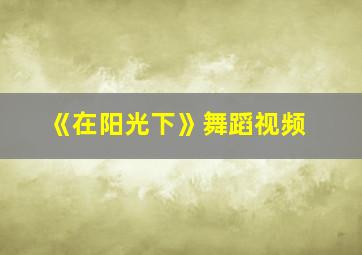 《在阳光下》舞蹈视频